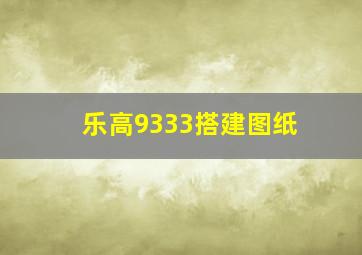 乐高9333搭建图纸